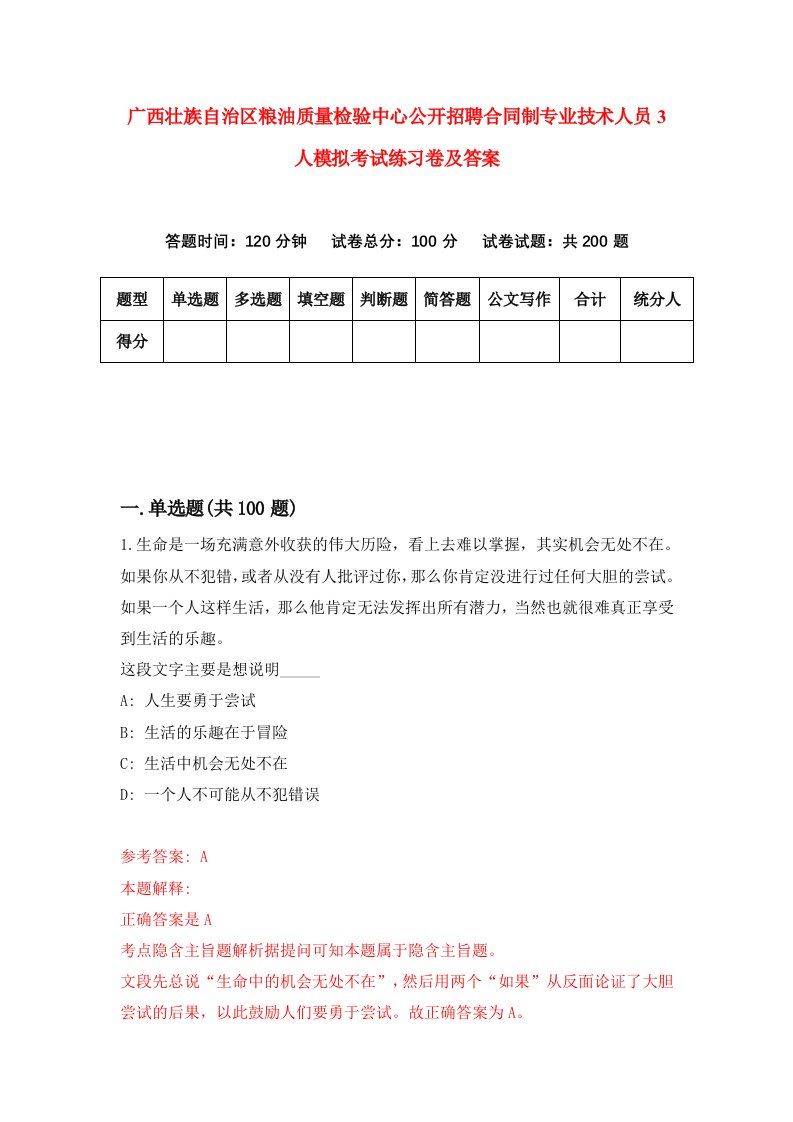 广西壮族自治区粮油质量检验中心公开招聘合同制专业技术人员3人模拟考试练习卷及答案

答题时间：120分钟　试卷总分：100分　试卷试题：共200题

| 题型 | 单选题 | 多选题 | 填空题 | 判断题 | 简答题 | 公文写作 | 合计 | 统分人 |
|---|---|---|---|---|---|---|---|---|
| 得分 | | | | | | | | |

一.单选题(共100题)

1.生命是一场充满意外收获的伟大历险，看上去难以掌握，其实机会无处不在。如果你从不犯错，或者从没有人批评过你，那么你肯定没进行过任何大胆的尝试。如果一个人这样生活，那么他肯定无法发挥出所有潜力，当然也就很难真正享受到生活的乐趣。

这段文字主要是想说明_____

A: 人生要勇于尝试

B: 生活的乐趣在于冒险

C: 生活中机会无处不在

D: 一个人不可能从不犯错误

参考答案: A

本题解释:

正确答案是A

考点隐含主旨题解析据提问可知本题属于隐含主旨题。

文段先总说“生命中的机会无处不在”，然后用两个“如果”从反面论证了大胆尝试的后果，以此鼓励人们要勇于尝试。故正确答案为A。